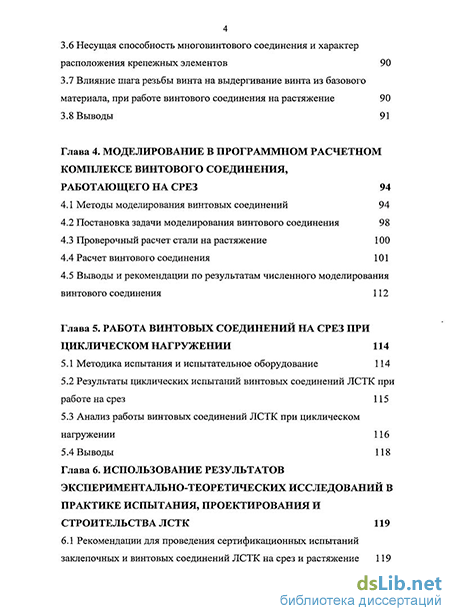 4

3.6 Несущая способность многовинтового соединения и характер расположения крепежных элементов 90

3.7 Влияние шага резьбы винта на выдергивание винта из базового материала, при работе винтового соединения на растяжение 90

3.8 Выводы 91

Глава 4. МОДЕЛИРОВАНИЕ В ПРОГРАММНОМ РАСЧЕТНОМ КОМПЛЕКСЕ ВИНТОВОГО СОЕДИНЕНИЯ, РАБОТАЮЩЕГО НА СРЕЗ 94

4.1 Методы моделирования винтовых соединений 94

4.2 Постановка задачи моделирования винтового соединения 98

4.3 Проверочный расчет стали на растяжение 100

4.4 Расчет винтового соединения 101

4.5 Выводы и рекомендации по результатам численного моделирования винтового соединения 112

Глава 5. РАБОТА ВИНТОВЫХ СОЕДИНЕНИЙ НА СРЕЗ ПРИ ЦИКЛИЧЕСКОМ НАГРУЖЕНИИ 114

5.1 Методика испытания и испытательное оборудование 114

5.2 Результаты циклических испытаний винтовых соединений ЛСТК при работе на срез 115

5.3 Анализ работы винтовых соединений ЛСТК при циклическом нагружении 116

5.4 Выводы 118

Глава 6. ИСПОЛЬЗОВАНИЕ РЕЗУЛЬТАТОВ ЭКСПЕРИМЕНТАЛЬНО-ТЕОРЕТИЧЕСКИХ ИССЛЕДОВАНИЙ В ПРАКТИКЕ ИСПЫТАНИЯ, ПРОЕКТИРОВАНИЯ И СТРОИТЕЛЬСТВА ЛСТК 119

6.1 Рекомендации для проведения сертификационных испытаний заклепочных и винтовых соединений ЛСТК на срез и растяжение 119

dsLib.net
библиотека диссертаций